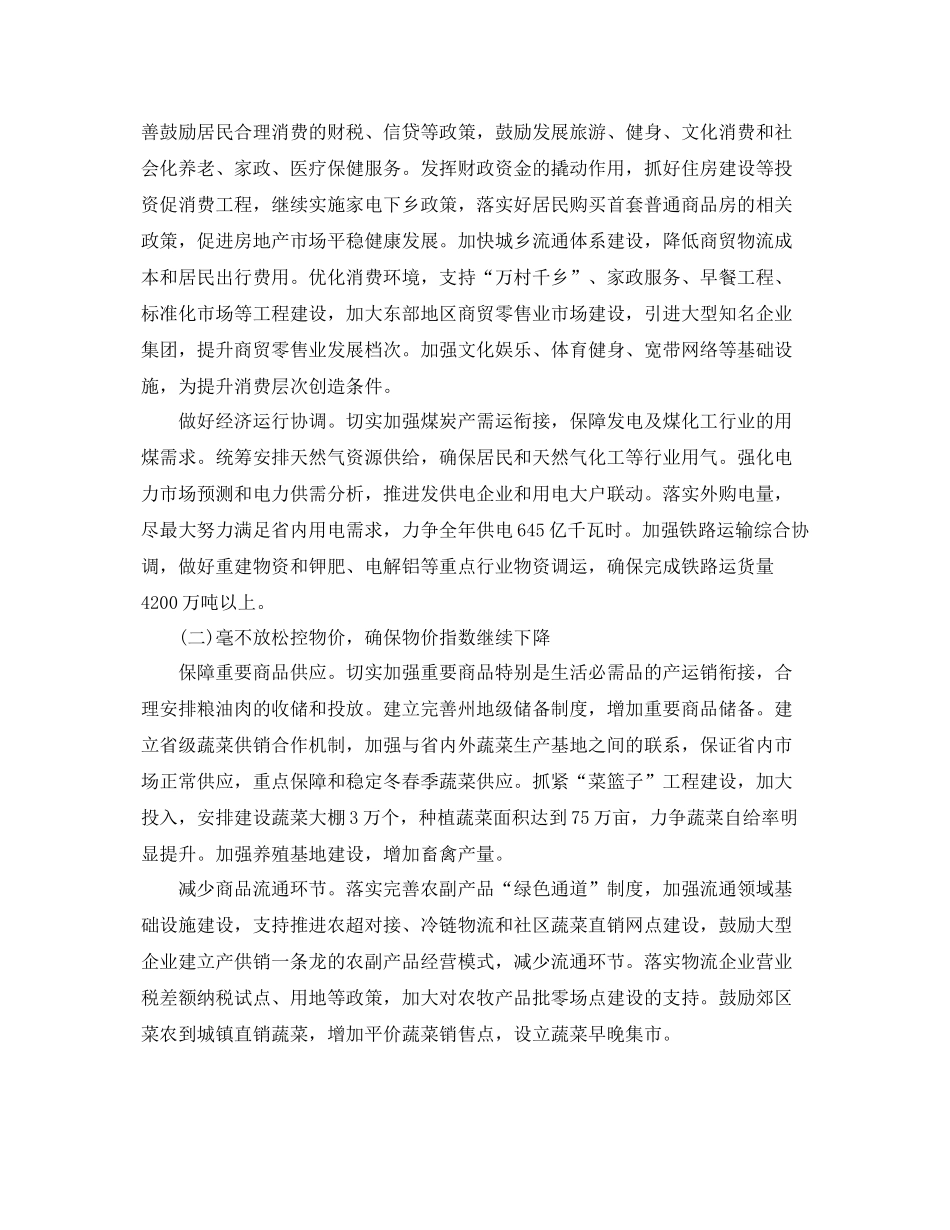 善鼓励居民合理消费的财税、信贷等政策，鼓励发展旅游、健身、文化消费和社会化养老、家政、医疗保健服务。发挥财政资金的撬动作用，抓好住房建设等投资促消费工程，继续实施家电下乡政策，落实好居民购买首套普通商品房的相关政策，促进房地产市场平稳健康发展。加快城乡流通体系建设，降低商贸物流成本和居民出行费用。优化消费环境，支持“万村千乡”、家政服务、早餐工程、标准化市场等工程建设，加大东部地区商贸零售业市场建设，引进大型知名企业集团，提升商贸零售业发展档次。加强文化娱乐、体育健身、宽带网络等基础设施，为提升消费层次创造条件。

做好经济运行协调。切实加强煤炭产需运衔接，保障发电及煤化工行业的用煤需求。统筹安排天然气资源供给，确保居民和天然气化工等行业用气。强化电力市场预测和电力供需分析，推进发供电企业和用电大户联动。落实外购电量，尽最大努力满足省内用电需求，力争全年供电645亿千瓦时。加强铁路运输综合协调，做好重建物资和钾肥、电解铝等重点行业物资调运，确保完成铁路运货量4200万吨以上。

(二)毫不放松控物价，确保物价指数继续下降

保障重要商品供应。切实加强重要商品特别是生活必需品的产运销衔接，合理安排粮油肉的收储和投放。建立完善州地级储备制度，增加重要商品储备。建立省级蔬菜供销合作机制，加强与省内外蔬菜生产基地之间的联系，保证省内市场正常供应，重点保障和稳定冬春季蔬菜供应。抓紧“菜篮子”工程建设，加大投入，安排建设蔬菜大棚3万个，种植蔬菜面积达到75万亩，力争蔬菜自给率明显提升。加强养殖基地建设，增加畜禽产量。

减少商品流通环节。落实完善农副产品“绿色通道”制度，加强流通领域基础设施建设，支持推进农超对接、冷链物流和社区蔬菜直销网点建设，鼓励大型企业建立产供销一条龙的农副产品经营模式，减少流通环节。落实物流企业营业税差额纳税试点、用地等政策，加大对农牧产品批零场点建设的支持。鼓励郊区菜农到城镇直销蔬菜，增加平价蔬菜销售点，设立蔬菜早晚集市。